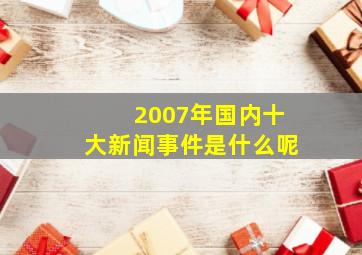 2007年国内十大新闻事件是什么呢